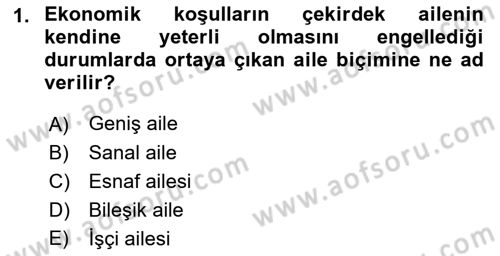 1. Ekonomik koşulların çekirdek ailenin kendine yeterli olmasını engellediği durumlarda ortaya çıkan aile biçimine ne ad verilir?

A) Geniş aile
B) Sanal aile
C) Esnaf ailesi
D) Bileşik aile
E) İşçi ailesi

www.aofsoru.com
www.aofsoru.com
www.aofsoru.com
www.aofsoru.com
www.aofsoru.com